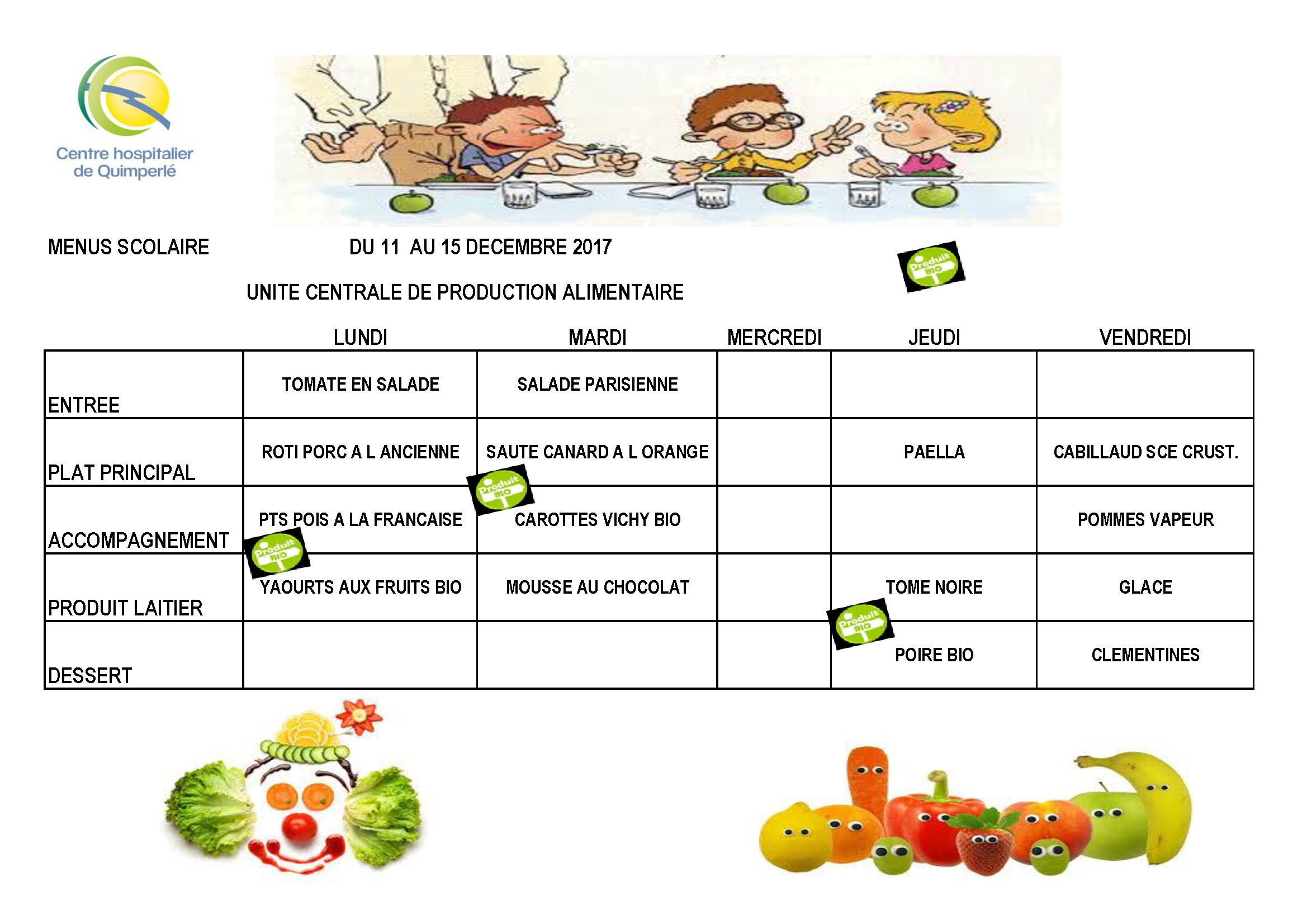 Centre hospitalier de Quimperlé

MENUS SCOLAIRE DU 11 AU 15 DECEMBRE 2017

Produit BIO

UNITE CENTRALE DE PRODUCTION ALIMENTAIRE

| | LUNDI | MARDI | MERCREDI | JEUDI | VENDREDI |
|---|---|---|---|---|---|
| ENTREE | TOMATE EN SALADE | SALADE PARISIENNE | | | |
| PLAT PRINCIPAL | ROTI PORC A L ANCIENNE | SAUTE CANARD A L ORANGE | | PAELLA | CABILLAUD SCE CRUST. |
| ACCOMPAGNEMENT | PTS POIS A LA FRANCAISE | Produit BIO CAROTTES VICHY BIO | | | POMMES VAPEUR |
| PRODUIT LAITIER | Produit BIO YAOURTS AUX FRUITS BIO | MOUSSE AU CHOCOLAT | | TOME NOIRE | GLACE |
| DESSERT | | | | Produit BIO POIRE BIO | CLEMENTINES |